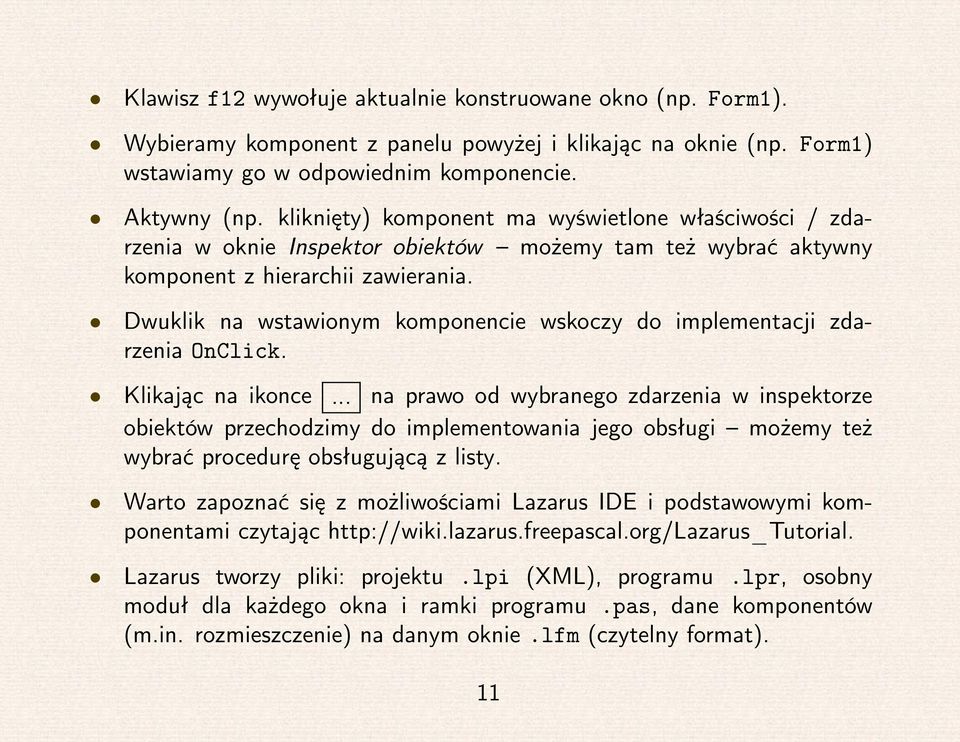 • Klawisz f12 wywołuje aktualnie konstruowane okno (np. Form1).

• Wybieramy komponent z panelu powyżej i klikając na oknie (np. Form1) wstawiamy go w odpowiednim komponencie.

• Aktywny (np. kliknięty) komponent ma wyświetlone właściwości / zdarzenia w oknie Inspektor obiektów – możemy tam też wybrać aktywny komponent z hierarchii zawierania.

• Dwuklik na wstawionym komponencie wskoczy do implementacji zdarzenia OnClick.

• Klikając na ikonce ... na prawo od wybranego zdarzenia w inspektorze obiektów przechodzimy do implementowania jego obsługi – możemy też wybrać procedurę obsługującą z listy.

• Warto zapoznać się z możliwościami Lazarus IDE i podstawowymi komponentami czytając http://wiki.lazarus.freepascal.org/Lazarus_Tutorial.

• Lazarus tworzy pliki: projektu .lpi (XML), programu .lpr, osobny moduł dla każdego okna i ramki programu .pas, dane komponentów (m.in. rozmieszczenie) na danym oknie .lfm (czytelny format).

11